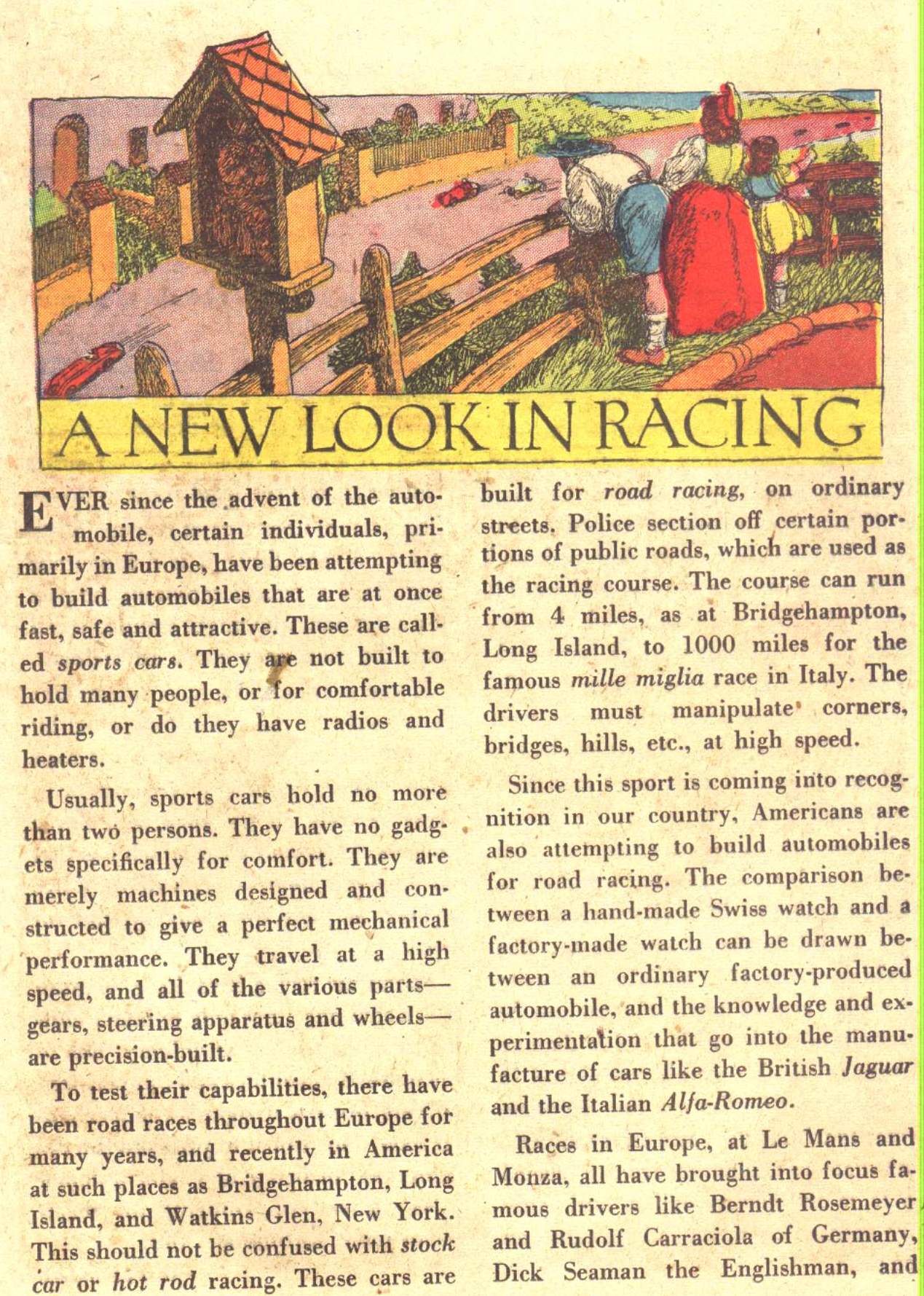 A NEW LOOK IN RACING

EVER since the advent of the automobile, certain individuals, primarily in Europe, have been attempting to build automobiles that are at once fast, safe and attractive. These are called sports cars. They are not built to hold many people, or for comfortable riding, or do they have radios and heaters.

Usually, sports cars hold no more than two persons. They have no gadgets specifically for comfort. They are merely machines designed and constructed to give a perfect mechanical performance. They travel at a high speed, and all of the various parts—gears, steering apparatus and wheels—are precision-built.

To test their capabilities, there have been road races throughout Europe for many years, and recently in America at such places as Bridgehampton, Long Island, and Watkins Glen, New York. This should not be confused with stock car or hot rod racing. These cars are built for road racing, on ordinary streets. Police section off certain portions of public roads, which are used as the racing course. The course can run from 4 miles, as at Bridgehampton, Long Island, to 1000 miles for the famous mille miglia race in Italy. The drivers must manipulate corners, bridges, hills, etc., at high speed.

Since this sport is coming into recognition in our country, Americans are also attempting to build automobiles for road racing. The comparison between a hand-made Swiss watch and a factory-made watch can be drawn between an ordinary factory-produced automobile, and the knowledge and experimentation that go into the manufacture of cars like the British Jaguar and the Italian Alfa-Romeo.

Races in Europe, at Le Mans and Monza, all have brought into focus famous drivers like Berndt Rosemeyer and Rudolf Carraciola of Germany, Dick Seaman the Englishman, and